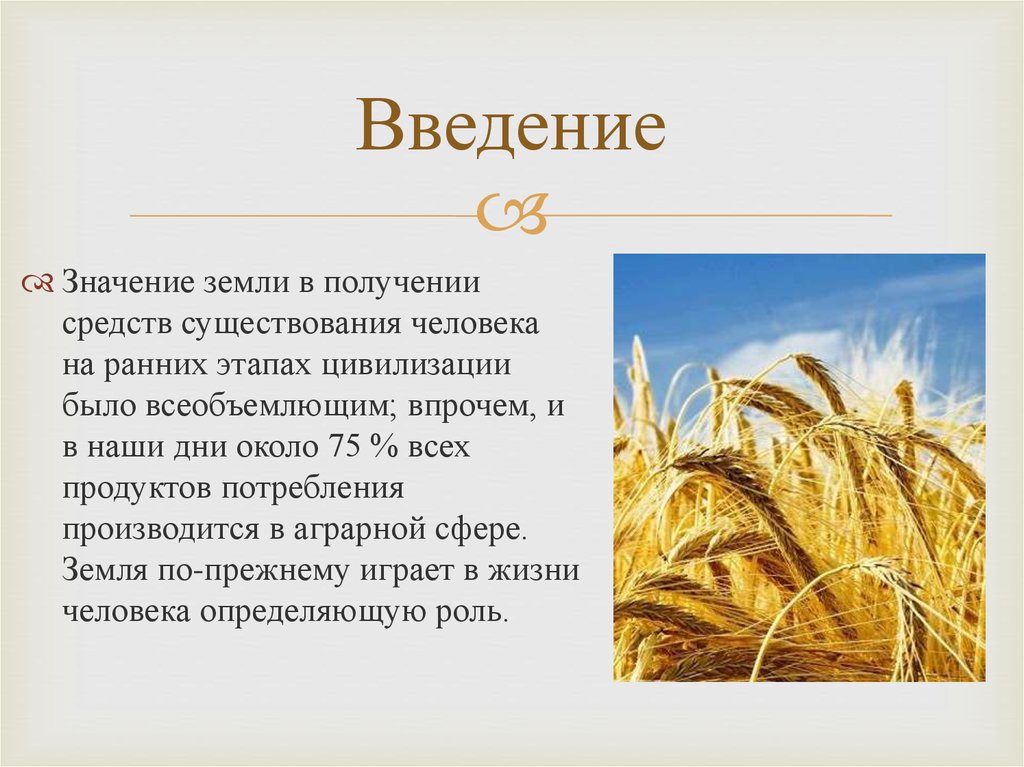 Введение

Значение земли в получении средств существования человека на ранних этапах цивилизации было всеобъемлющим; впрочем, и в наши дни около 75 % всех продуктов потребления производится в аграрной сфере. Земля по-прежнему играет в жизни человека определяющую роль.